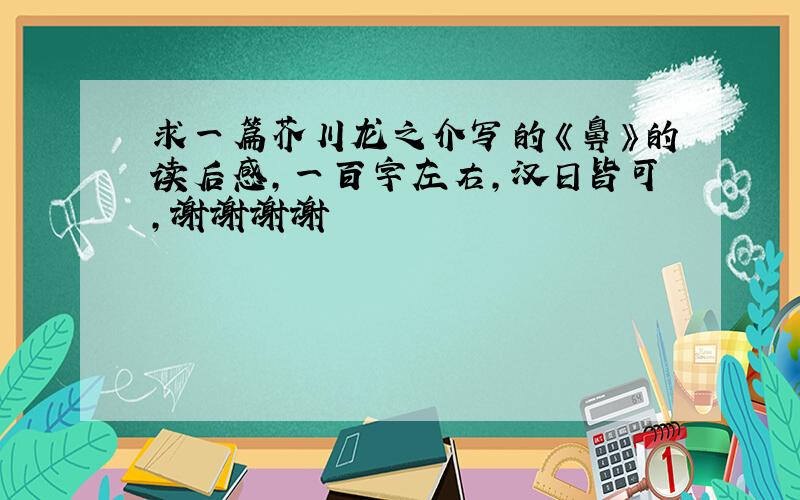 求一篇芥川龙之介写的《鼻》的读后感,一百字左右,汉日皆可,谢谢谢谢